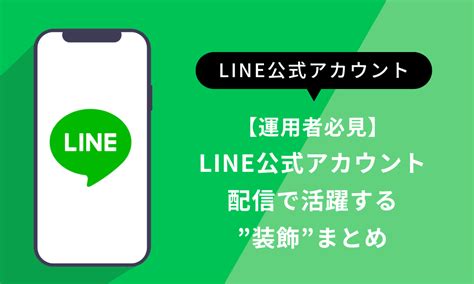 LINE

LINE公式アカウント

【運用者必見】
LINE公式アカウント
配信で活躍する
”装飾”まとめ